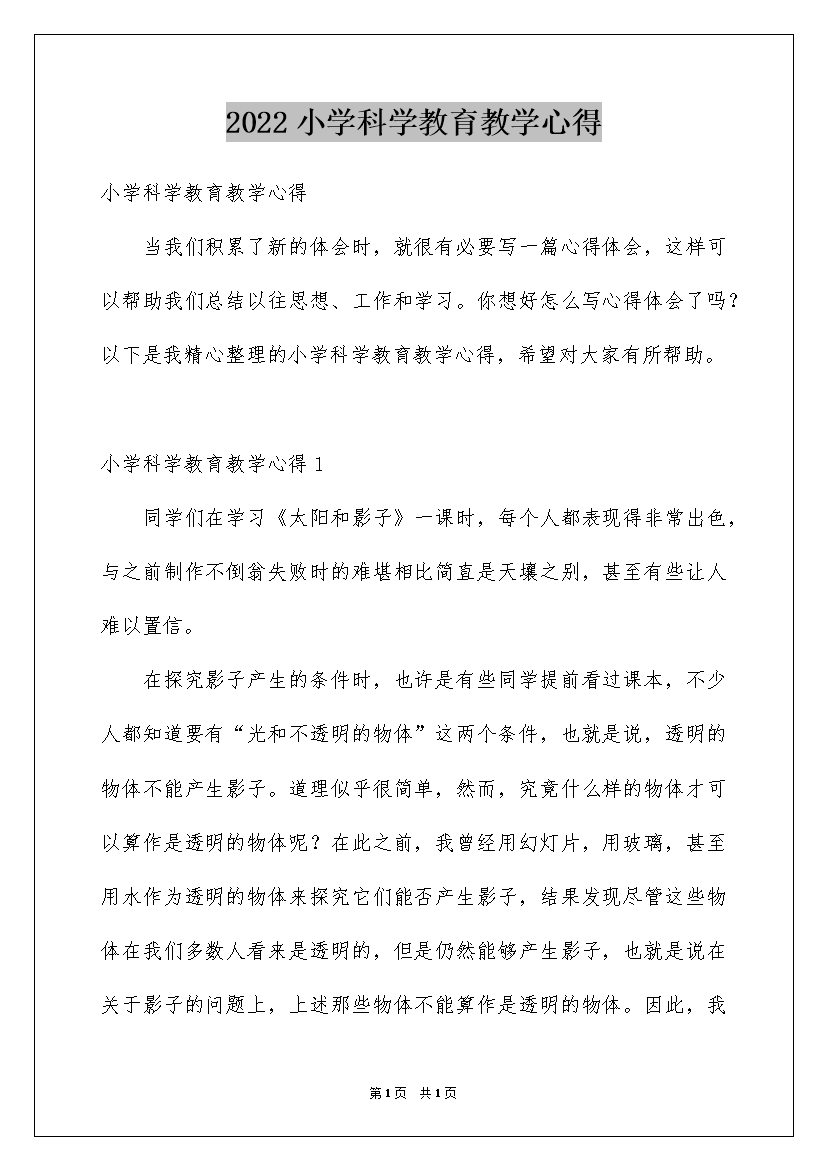 2022 小学科学教育教学心得

小学科学教育教学心得

当我们积累了新的体会时，就很有必要写一篇心得体会，这样可以帮助我们总结以往思想、工作和学习。你想好怎么写心得体会了吗？以下是我精心整理的小学科学教育教学心得，希望对大家有所帮助。

小学科学教育教学心得 1

同学们在学习《太阳和影子》一课时，每个人都表现得非常出色，与之前制作不倒翁失败时的难堪相比简直是天壤之别，甚至有些让人难以置信。

在探究影子产生的条件时，也许是有些同学提前看过课本，不少人都知道要有“光和不透明的物体”这两个条件，也就是说，透明的物体不能产生影子。道理似乎很简单，然而，究竟什么样的物体才可以算作是透明的物体呢？在此之前，我曾经用幻灯片，用玻璃，甚至用水作为透明的物体来探究它们能否产生影子，结果发现尽管这些物体在我们多数人看来是透明的，但是仍然能够产生影子，也就是说在关于影子的问题上，上述那些物体不能算作是透明的物体。因此，我

第1页 共1页